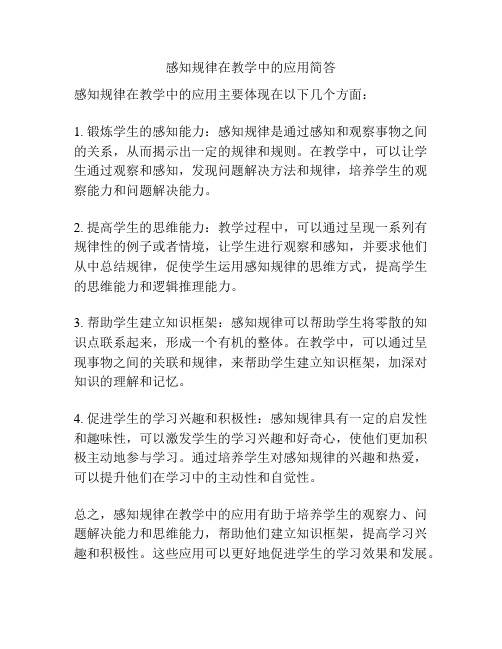 感知规律在教学中的应用简答

感知规律在教学中的应用主要体现在以下几个方面：

1. 锻炼学生的感知能力：感知规律是通过感知和观察事物之间的关系，从而揭示出一定的规律和规则。在教学中，可以让学生通过观察和感知，发现问题解决方法和规律，培养学生的观察能力和问题解决能力。

2. 提高学生的思维能力：教学过程中，可以通过呈现一系列有规律性的例子或者情境，让学生进行观察和感知，并要求他们从中总结规律，促使学生运用感知规律的思维方式，提高学生的思维能力和逻辑推理能力。

3. 帮助学生建立知识框架：感知规律可以帮助学生将零散的知识点联系起来，形成一个有机的整体。在教学中，可以通过呈现事物之间的关联和规律，来帮助学生建立知识框架，加深对知识的理解和记忆。

4. 促进学生的学习兴趣和积极性：感知规律具有一定的启发性和趣味性，可以激发学生的学习兴趣和好奇心，使他们更加积极主动地参与学习。通过培养学生对感知规律的兴趣和热爱，可以提升他们在学习中的主动性和自觉性。

总之，感知规律在教学中的应用有助于培养学生的观察力、问题解决能力和思维能力，帮助他们建立知识框架，提高学习兴趣和积极性。这些应用可以更好地促进学生的学习效果和发展。